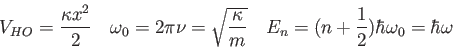 $V_{HO} = \frac{\kappa x^2}{2} \quad \omega_0 = 2\pi\nu = \sqrt{\frac{\kappa}{m}} \quad E_n = (n + \frac{1}{2})\hbar\omega_0 = \hbar\omega$